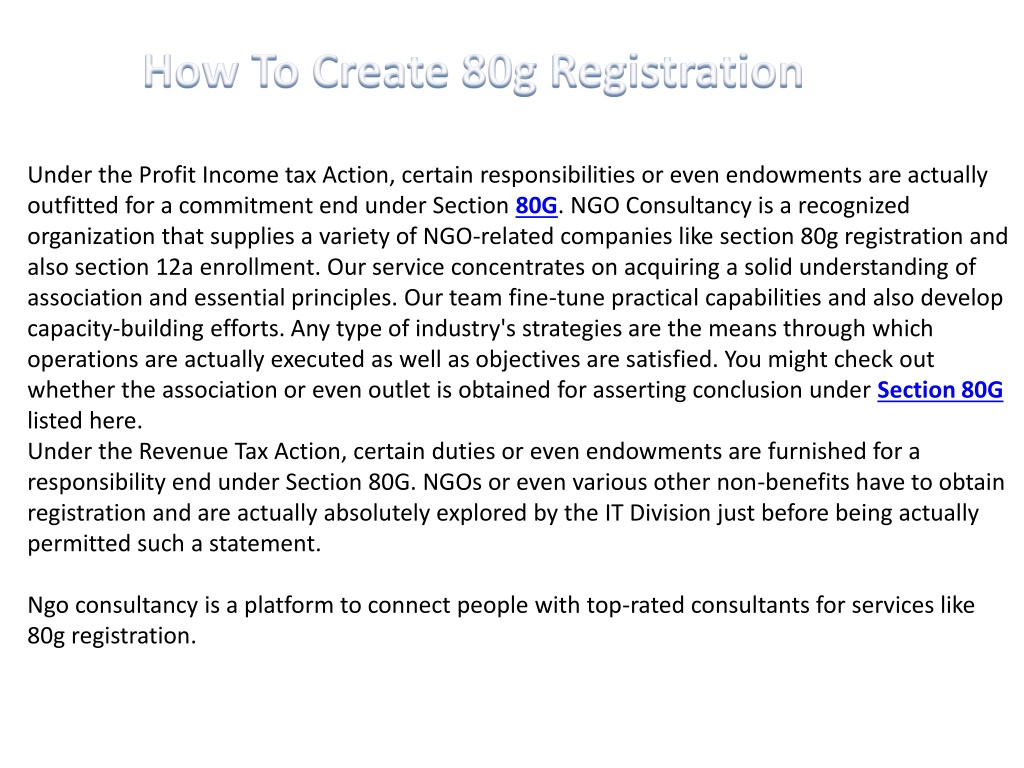 How To Create 80g Registration

Under the Profit Income tax Action, certain responsibilities or even endowments are actually outfitted for a commitment end under Section 80G. NGO Consultancy is a recognized organization that supplies a variety of NGO-related companies like section 80g registration and also section 12a enrollment. Our service concentrates on acquiring a solid understanding of association and essential principles. Our team fine-tune practical capabilities and also develop capacity-building efforts. Any type of industry's strategies are the means through which operations are actually executed as well as objectives are satisfied. You might check out whether the association or even outlet is obtained for asserting conclusion under Section 80G listed here.
Under the Revenue Tax Action, certain duties or even endowments are furnished for a responsibility end under Section 80G. NGOs or even various other non-benefits have to obtain registration and are actually absolutely explored by the IT Division just before being actually permitted such a statement.

Ngo consultancy is a platform to connect people with top-rated consultants for services like 80g registration.